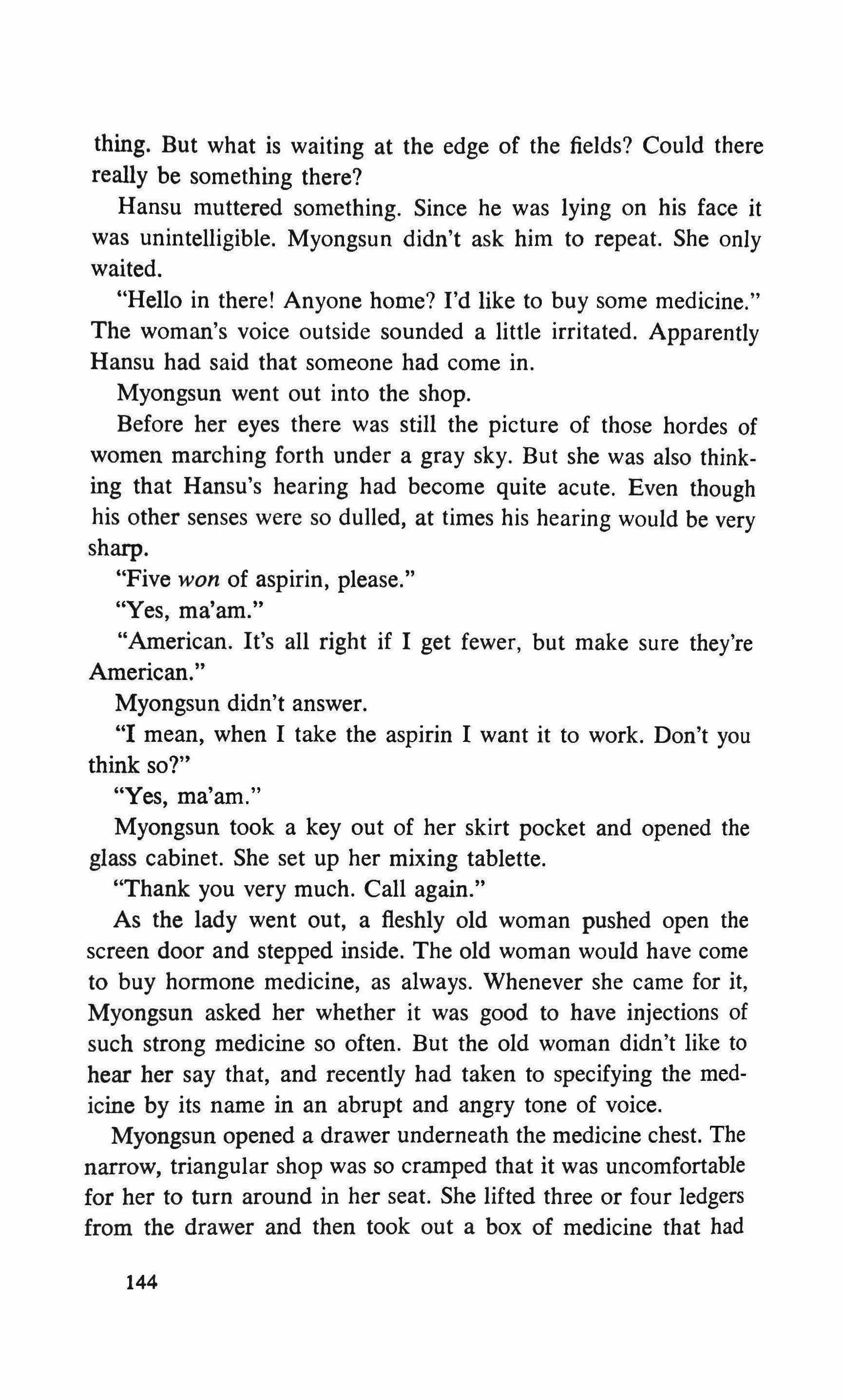 thing. But what is waiting at the edge of the fields? Could there really be something there?

Hansu muttered something. Since he was lying on his face it was unintelligible. Myongsun didn't ask him to repeat. She only waited.

"Hello in there! Anyone home? I'd like to buy some medicine." The woman's voice outside sounded a little irritated. Apparently Hansu had said that someone had come in.

Myongsun went out into the shop.

Before her eyes there was still the picture of those hordes of women marching forth under a gray sky. But she was also thinking that Hansu's hearing had become quite acute. Even though his other senses were so dulled, at times his hearing would be very sharp.

"Five won of aspirin, please."

"Yes, ma'am."

"American. It's all right if I get fewer, but make sure they're American."

Myongsun didn't answer.

"I mean, when I take the aspirin I want it to work. Don't you think so?"

"Yes, ma'am."

Myongsun took a key out of her skirt pocket and opened the glass cabinet. She set up her mixing tablette.

"Thank you very much. Call again."

As the lady went out, a fleshly old woman pushed open the screen door and stepped inside. The old woman would have come to buy hormone medicine, as always. Whenever she came for it, Myongsun asked her whether it was good to have injections of such strong medicine so often. But the old woman didn't like to hear her say that, and recently had taken to specifying the medicine by its name in an abrupt and angry tone of voice.

Myongsun opened a drawer underneath the medicine chest. The narrow, triangular shop was so cramped that it was uncomfortable for her to turn around in her seat. She lifted three or four ledgers from the drawer and then took out a box of medicine that had

144